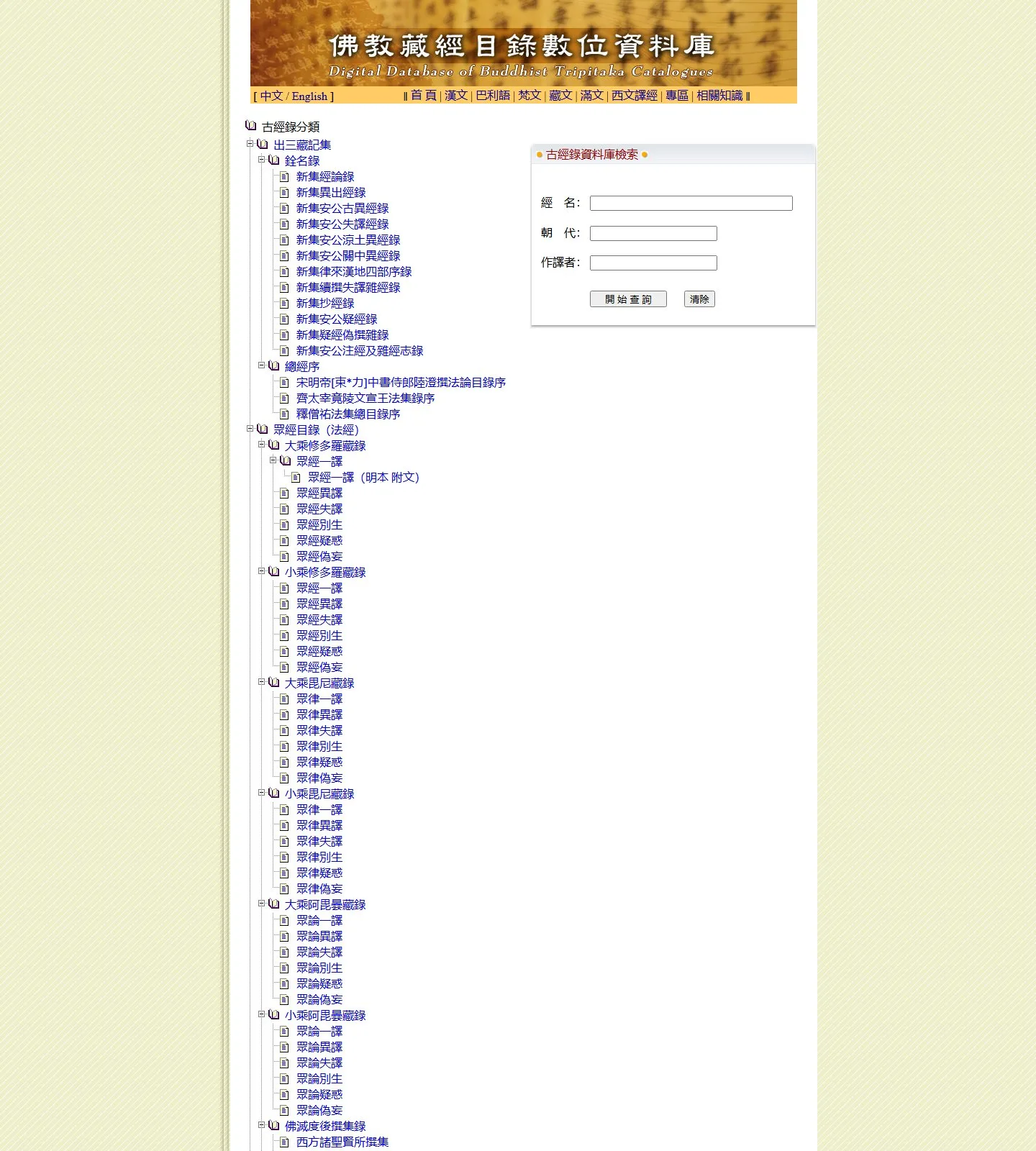 佛教藏經目錄數位資料庫
Digital Database of Buddhist Tripitaka Catalogues

[ 中文 / English ]
‖ 首 頁 | 漢文 | 巴利語 | 梵文 | 藏文 | 滿文 | 西文譯經 | 專區 | 相關知識 ‖

古經錄分類
出三藏記集
銓名錄
新集經論錄
新集異出經錄
新集安公古異經錄
新集安公失譯經錄
新集安公涼土異經錄
新集安公關中異經錄
新集律來漢地四部序錄
新集續撰失譯雜經錄
新集抄經錄
新集安公疑經錄
新集疑經偽撰雜錄
新集安公注經及雜經志錄
總經序
宋明帝[束*力]中書侍郎陸澄撰法論目錄序
齊太宰竟陵文宣王法集錄序
釋僧祐法集總目錄序
眾經目錄（法經）
大乘修多羅藏錄
眾經一譯
眾經一譯（明本 附文）
眾經異譯
眾經失譯
眾經別生
眾經疑惑
眾經偽妄
小乘修多羅藏錄
眾經一譯
眾經異譯
眾經失譯
眾經別生
眾經疑惑
眾經偽妄
大乘毘尼藏錄
眾律一譯
眾律異譯
眾律失譯
眾律別生
眾律疑惑
眾律偽妄
小乘毘尼藏錄
眾律一譯
眾律異譯
眾律失譯
眾律別生
眾律疑惑
眾律偽妄
大乘阿毘曇藏錄
眾論一譯
眾論異譯
眾論失譯
眾論別生
眾論疑惑
眾論偽妄
小乘阿毘曇藏錄
眾論一譯
眾論異譯
眾論失譯
眾論別生
眾論疑惑
眾論偽妄
佛滅度後撰集錄
西方諸聖賢所撰集

古經錄資料庫檢索
經　名：
朝　代：
作譯者：
開 始 查 詢
清除